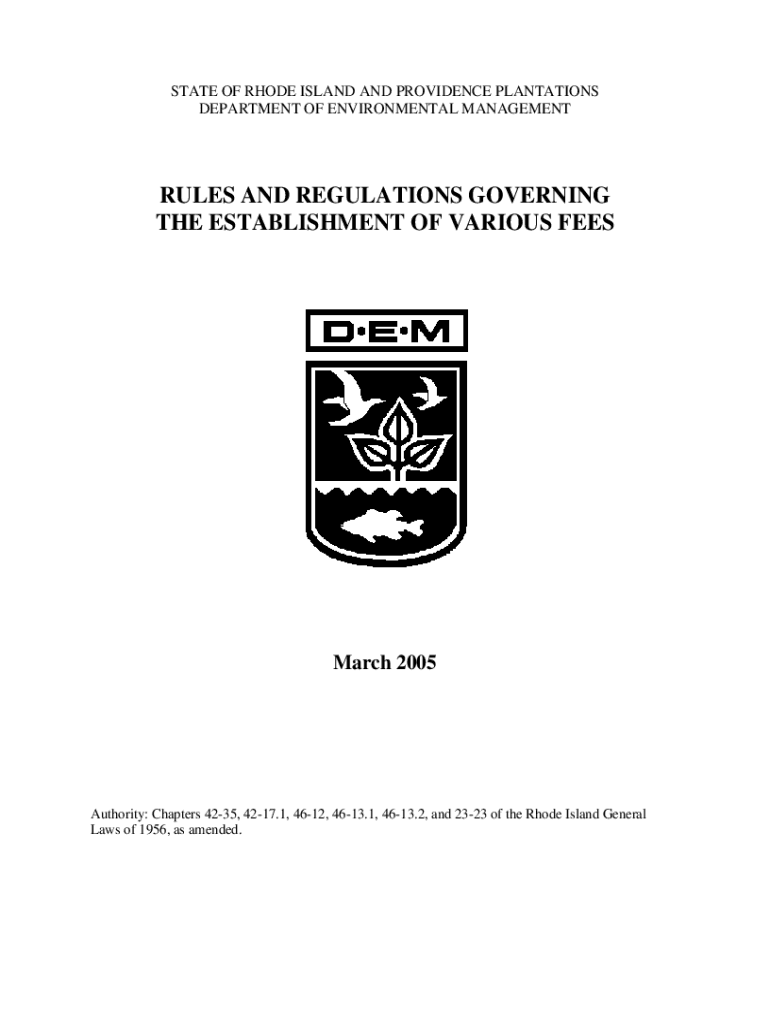 STATE OF RHODE ISLAND AND PROVIDENCE PLANTATIONS
DEPARTMENT OF ENVIRONMENTAL MANAGEMENT

RULES AND REGULATIONS GOVERNING
THE ESTABLISHMENT OF VARIOUS FEES

D•E•M

March 2005

Authority: Chapters 42-35, 42-17.1, 46-12, 46-13.1, 46-13.2, and 23-23 of the Rhode Island General Laws of 1956, as amended.